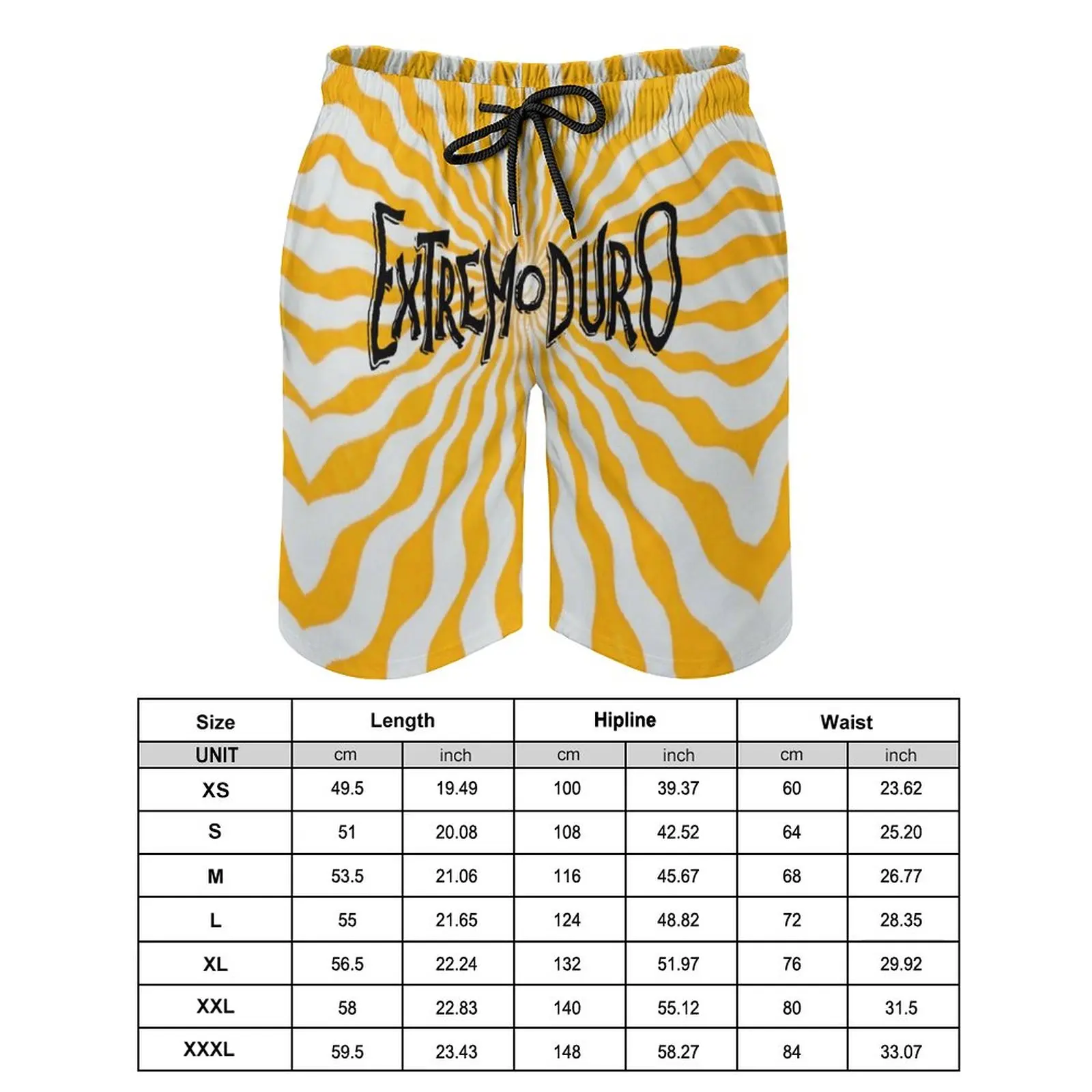 EXTREMODURO

| Size | Length | | Hipline | | Waist | |
|---|---|---|---|---|---|---|
| UNIT | cm | inch | cm | inch | cm | inch |
| XS | 49.5 | 19.49 | 100 | 39.37 | 60 | 23.62 |
| S | 51 | 20.08 | 108 | 42.52 | 64 | 25.20 |
| M | 53.5 | 21.06 | 116 | 45.67 | 68 | 26.77 |
| L | 55 | 21.65 | 124 | 48.82 | 72 | 28.35 |
| XL | 56.5 | 22.24 | 132 | 51.97 | 76 | 29.92 |
| XXL | 58 | 22.83 | 140 | 55.12 | 80 | 31.5 |
| XXXL | 59.5 | 23.43 | 148 | 58.27 | 84 | 33.07 |